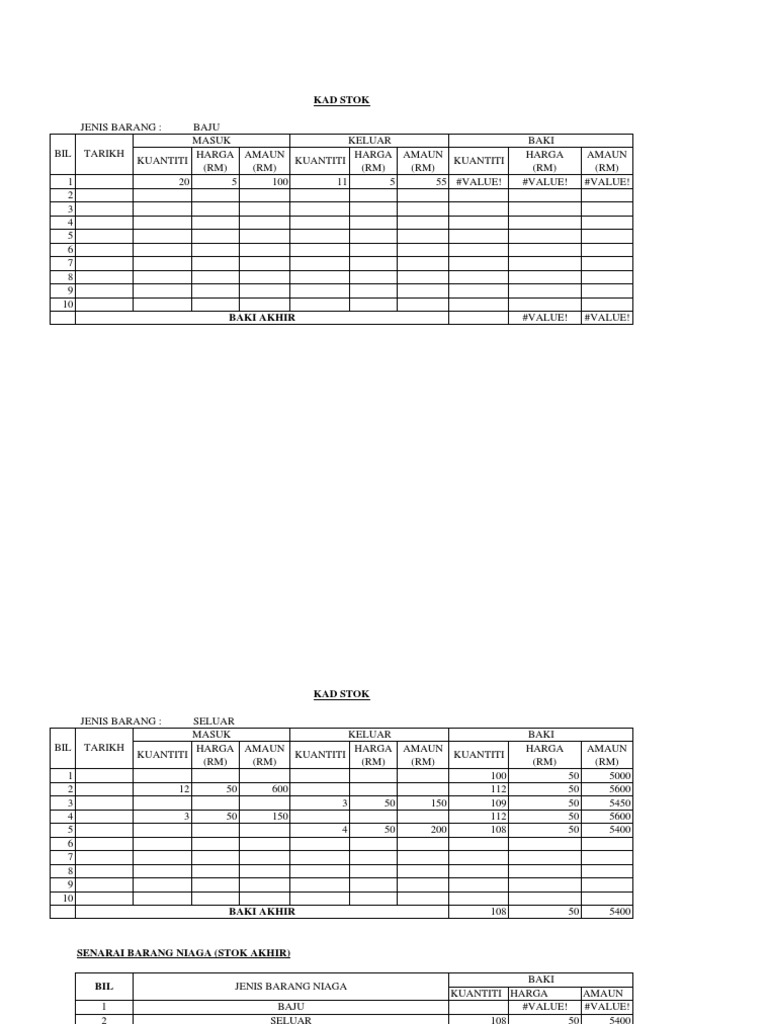 KAD STOK

JENIS BARANG : BAJU

| BIL | TARIKH | MASUK KUANTITI | MASUK HARGA (RM) | MASUK AMAUN (RM) | KELUAR KUANTITI | KELUAR HARGA (RM) | KELUAR AMAUN (RM) | BAKI KUANTITI | BAKI HARGA (RM) | BAKI AMAUN (RM) |
|---|---|---|---|---|---|---|---|---|---|---|
| 1 | | 20 | 5 | 100 | 11 | 5 | 55 | #VALUE! | #VALUE! | #VALUE! |
| 2 | | | | | | | | | | |
| 3 | | | | | | | | | | |
| 4 | | | | | | | | | | |
| 5 | | | | | | | | | | |
| 6 | | | | | | | | | | |
| 7 | | | | | | | | | | |
| 8 | | | | | | | | | | |
| 9 | | | | | | | | | | |
| 10 | | | | | | | | | | |
| | BAKI AKHIR | | | | | | | | #VALUE! | #VALUE! |

KAD STOK

JENIS BARANG : SELUAR

| BIL | TARIKH | MASUK KUANTITI | MASUK HARGA (RM) | MASUK AMAUN (RM) | KELUAR KUANTITI | KELUAR HARGA (RM) | KELUAR AMAUN (RM) | BAKI KUANTITI | BAKI HARGA (RM) | BAKI AMAUN (RM) |
|---|---|---|---|---|---|---|---|---|---|---|
| 1 | | | | | | | | 100 | 50 | 5000 |
| 2 | | 12 | 50 | 600 | | | | 112 | 50 | 5600 |
| 3 | | | | | 3 | 50 | 150 | 109 | 50 | 5450 |
| 4 | | 3 | 50 | 150 | | | | 112 | 50 | 5600 |
| 5 | | | | | 4 | 50 | 200 | 108 | 50 | 5400 |
| 6 | | | | | | | | | | |
| 7 | | | | | | | | | | |
| 8 | | | | | | | | | | |
| 9 | | | | | | | | | | |
| 10 | | | | | | | | | | |
| | BAKI AKHIR | | | | | | | 108 | 50 | 5400 |

SENARAI BARANG NIAGA (STOK AKHIR)

| BIL | JENIS BARANG NIAGA | BAKI KUANTITI | BAKI HARGA | BAKI AMAUN |
|---|---|---|---|---|
| 1 | BAJU | | #VALUE! | #VALUE! |
| 2 | SELUAR | 108 | 50 | 5400 |